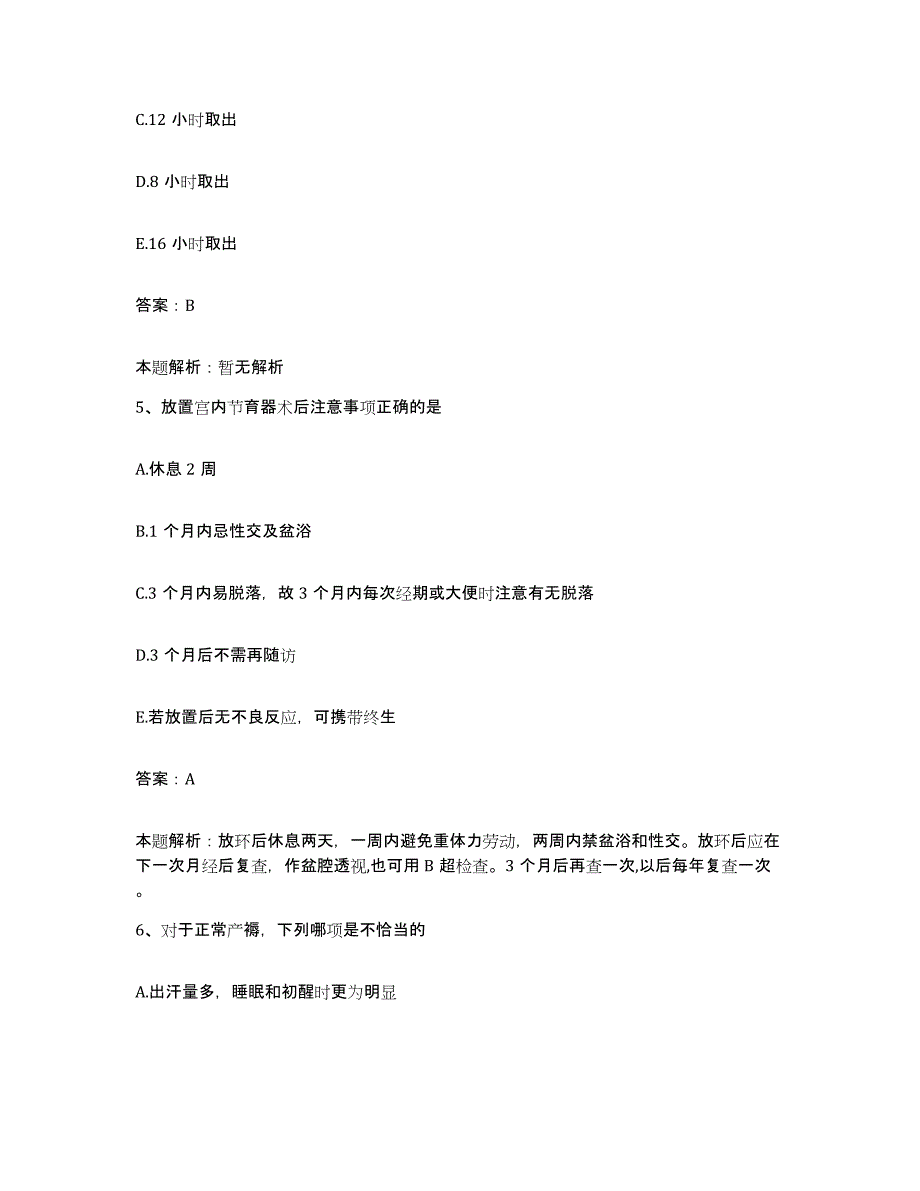 C.12 小时取出

D.8 小时取出

E.16 小时取出

答案：B

本题解析：暂无解析

5、放置宫内节育器术后注意事项正确的是

A.休息 2 周

B.1 个月内忌性交及盆浴

C.3 个月内易脱落，故 3 个月内每次经期或大便时注意有无脱落

D.3 个月后不需再随访

E.若放置后无不良反应，可携带终生

答案：A

本题解析：放环后休息两天，一周内避免重体力劳动，两周内禁盆浴和性交。放环后应在下一次月经后复查，作盆腔透视,也可用 B 超检查。3 个月后再查一次,以后每年复查一次。

6、对于正常产褥，下列哪项是不恰当的

A.出汗量多，睡眠和初醒时更为明显